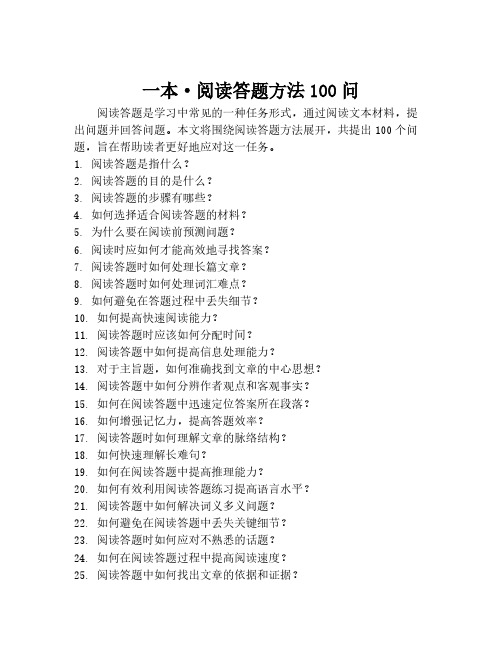 一本·阅读答题方法 100 问

阅读答题是学习中常见的一种任务形式，通过阅读文本材料，提出问题并回答问题。本文将围绕阅读答题方法展开，共提出 100 个问题，旨在帮助读者更好地应对这一任务。

1. 阅读答题是指什么？
2. 阅读答题的目的是什么？
3. 阅读答题的步骤有哪些？
4. 如何选择适合阅读答题的材料？
5. 为什么要在阅读前预测问题？
6. 阅读时应如何才能高效地寻找答案？
7. 阅读答题时如何处理长篇文章？
8. 阅读答题时如何处理词汇难点？
9. 如何避免在答题过程中丢失细节？
10. 如何提高快速阅读能力？
11. 阅读答题时应该如何分配时间？
12. 阅读答题中如何提高信息处理能力？
13. 对于主旨题，如何准确找到文章的中心思想？
14. 阅读答题中如何分辨作者观点和客观事实？
15. 如何在阅读答题中迅速定位答案所在段落？
16. 如何增强记忆力，提高答题效率？
17. 阅读答题时如何理解文章的脉络结构？
18. 如何快速理解长难句？
19. 如何在阅读答题中提高推理能力？
20. 如何有效利用阅读答题练习提高语言水平？
21. 阅读答题中如何解决词义多义问题？
22. 如何避免在阅读答题中丢失关键细节？
23. 阅读答题时如何应对不熟悉的话题？
24. 如何在阅读答题过程中提高阅读速度？
25. 阅读答题中如何找出文章的依据和证据？